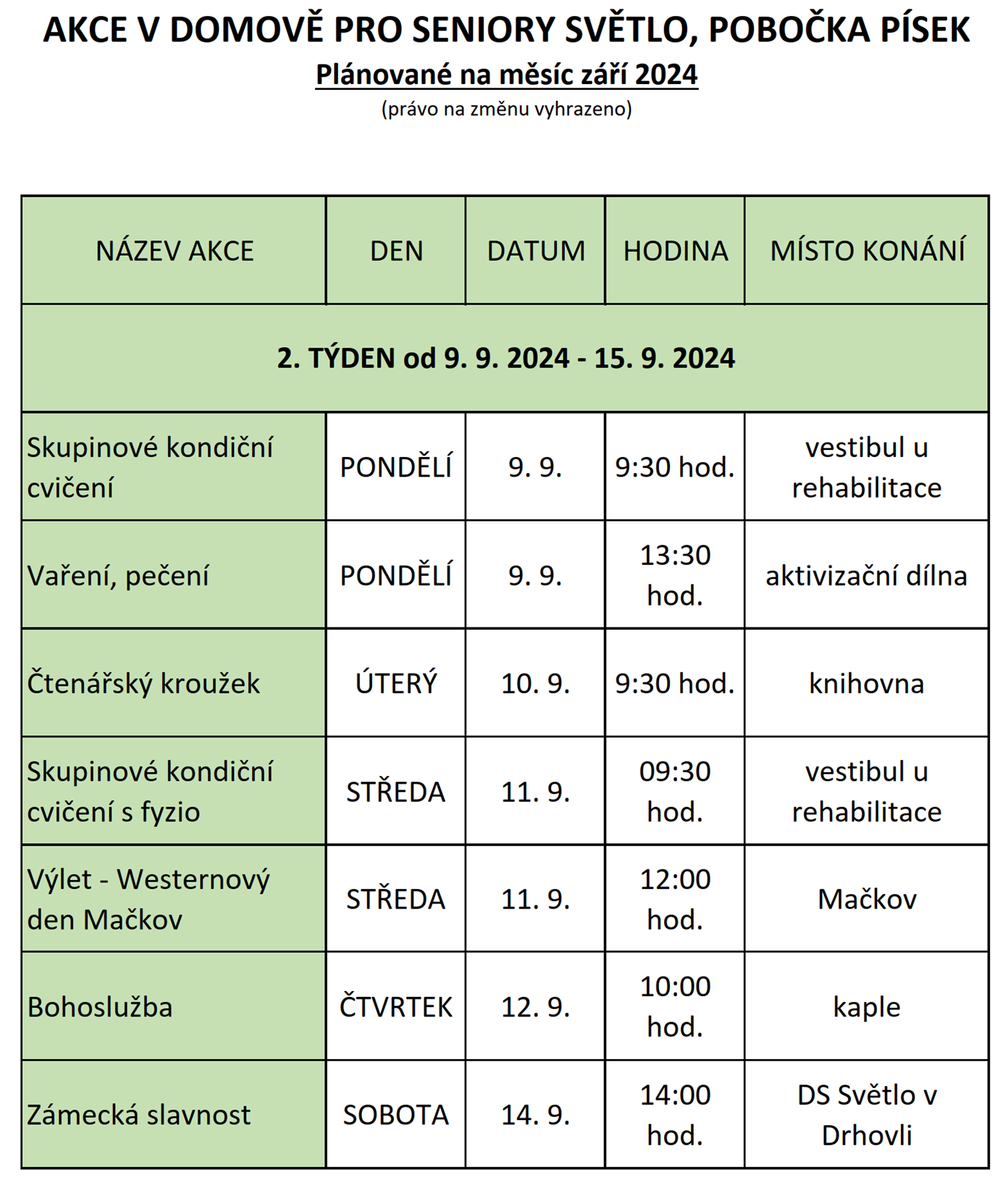 AKCE V DOMOVĚ PRO SENIORY SVĚTLO, POBOČKA PÍSEK
Plánované na měsíc září 2024
(právo na změnu vyhrazeno)

| NÁZEV AKCE | DEN | DATUM | HODINA | MÍSTO KONÁNÍ |
|---|---|---|---|---|
| 2. TÝDEN od 9. 9. 2024 - 15. 9. 2024 | | | | |
| Skupinové kondiční cvičení | PONDĚLÍ | 9. 9. | 9:30 hod. | vestibul u rehabilitace |
| Vaření, pečení | PONDĚLÍ | 9. 9. | 13:30 hod. | aktivizační dílna |
| Čtenářský kroužek | ÚTERÝ | 10. 9. | 9:30 hod. | knihovna |
| Skupinové kondiční cvičení s fyzio | STŘEDA | 11. 9. | 09:30 hod. | vestibul u rehabilitace |
| Výlet - Westernový den Mačkov | STŘEDA | 11. 9. | 12:00 hod. | Mačkov |
| Bohoslužba | ČTVRTEK | 12. 9. | 10:00 hod. | kaple |
| Zámecká slavnost | SOBOTA | 14. 9. | 14:00 hod. | DS Světlo v Drhovli |